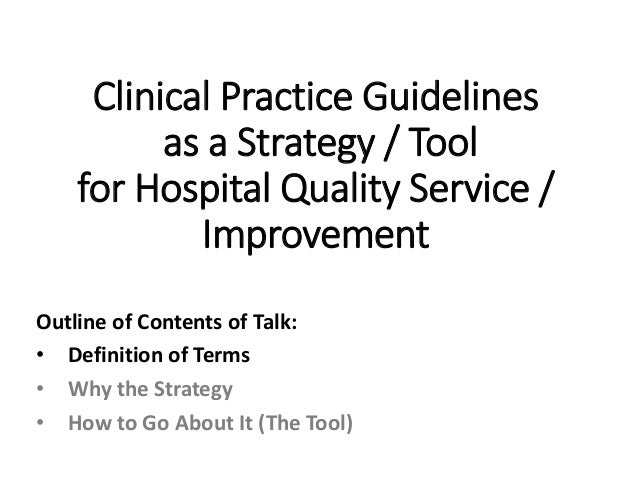 Clinical Practice Guidelines as a Strategy / Tool for Hospital Quality Service / Improvement

Outline of Contents of Talk:
• Definition of Terms
• Why the Strategy
• How to Go About It (The Tool)